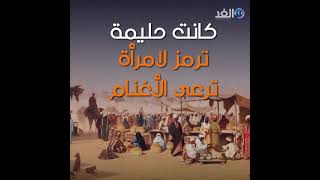 الغد

كانت حليمة
ترمز لامرأة
ترعى الأغنام